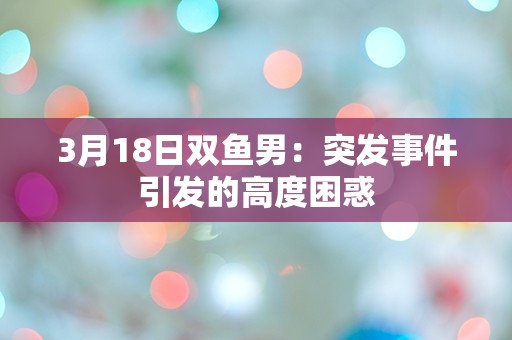 3月18日双鱼男：突发事件引发的高度困惑